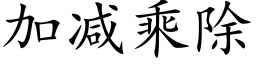 加减乘除